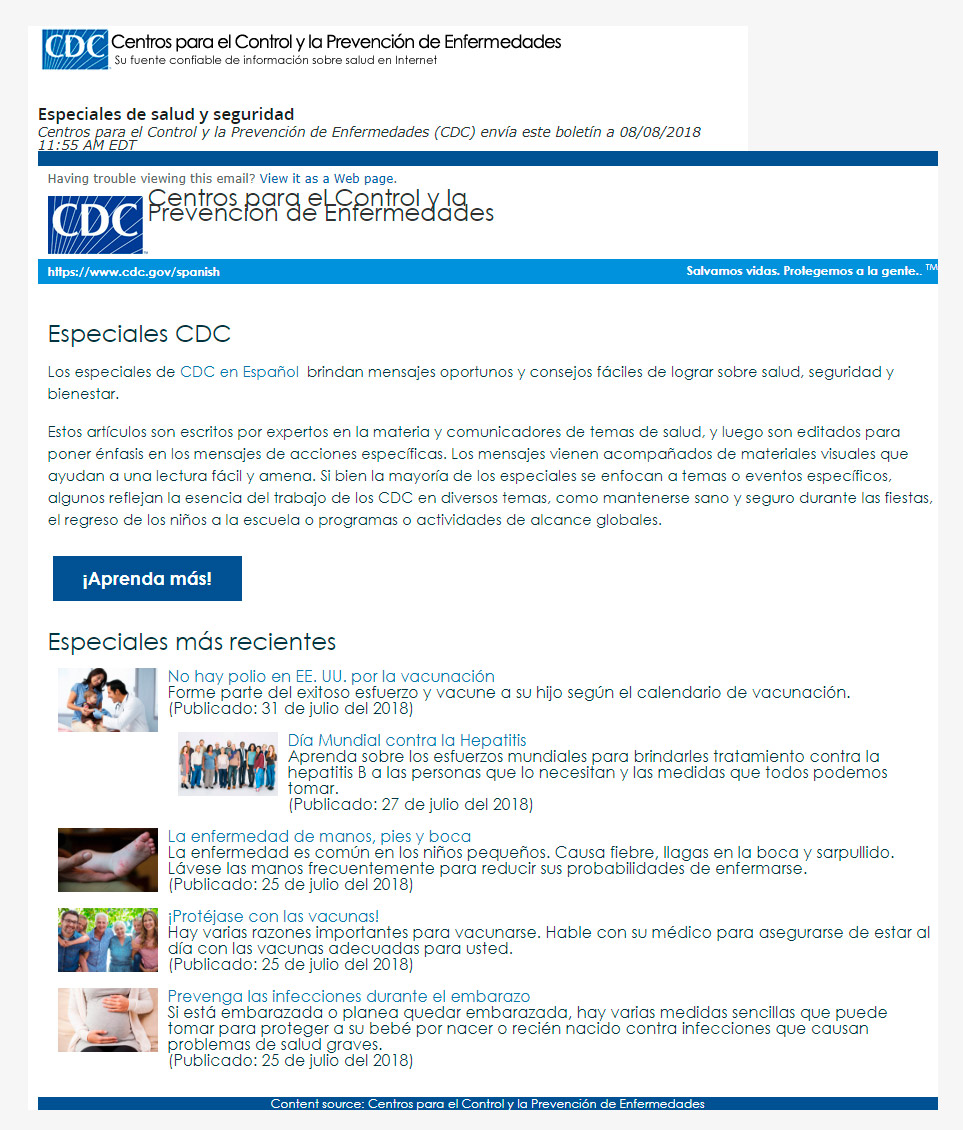 CDC Centros para el Control y la Prevención de Enfermedades
Su fuente confiable de información sobre salud en Internet

Especiales de salud y seguridad
Centros para el Control y la Prevención de Enfermedades (CDC) envía este boletín a 08/08/2018 11:55 AM EDT

Having trouble viewing this email? View it as a Web page.

CDC Centros para el Control y la Prevención de Enfermedades

https://www.cdc.gov/spanish
Salvamos vidas. Protegemos a la gente.. ™

Especiales CDC

Los especiales de CDC en Español brindan mensajes oportunos y consejos fáciles de lograr sobre salud, seguridad y bienestar.

Estos artículos son escritos por expertos en la materia y comunicadores de temas de salud, y luego son editados para poner énfasis en los mensajes de acciones específicas. Los mensajes vienen acompañados de materiales visuales que ayudan a una lectura fácil y amena. Si bien la mayoría de los especiales se enfocan a temas o eventos específicos, algunos reflejan la esencia del trabajo de los CDC en diversos temas, como mantenerse sano y seguro durante las fiestas, el regreso de los niños a la escuela o programas o actividades de alcance globales.

¡Aprenda más!

Especiales más recientes

No hay polio en EE. UU. por la vacunación
Forme parte del exitoso esfuerzo y vacune a su hijo según el calendario de vacunación.
(Publicado: 31 de julio del 2018)

Día Mundial contra la Hepatitis
Aprenda sobre los esfuerzos mundiales para brindarles tratamiento contra la hepatitis B a las personas que lo necesitan y las medidas que todos podemos tomar.
(Publicado: 27 de julio del 2018)

La enfermedad de manos, pies y boca
La enfermedad es común en los niños pequeños. Causa fiebre, llagas en la boca y sarpullido. Lávese las manos frecuentemente para reducir sus probabilidades de enfermarse.
(Publicado: 25 de julio del 2018)

¡Protéjase con las vacunas!
Hay varias razones importantes para vacunarse. Hable con su médico para asegurarse de estar al día con las vacunas adecuadas para usted.
(Publicado: 25 de julio del 2018)

Prevenga las infecciones durante el embarazo
Si está embarazada o planea quedar embarazada, hay varias medidas sencillas que puede tomar para proteger a su bebé por nacer o recién nacido contra infecciones que causan problemas de salud graves.
(Publicado: 25 de julio del 2018)

Content source: Centros para el Control y la Prevención de Enfermedades